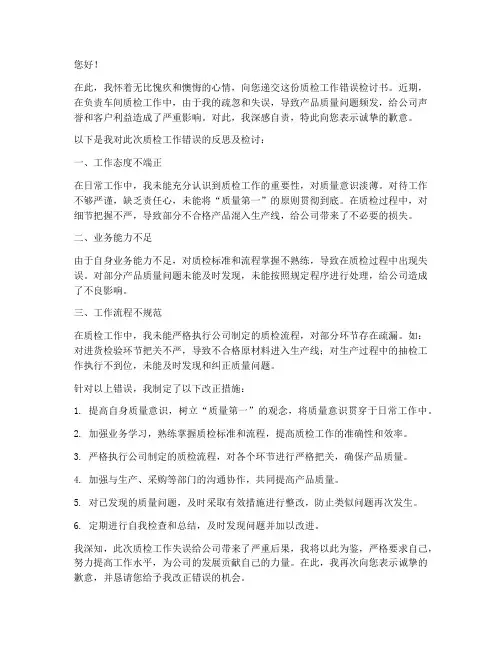 您好！

在此，我怀着无比愧疚和懊悔的心情，向您递交这份质检工作错误检讨书。近期，在负责车间质检工作中，由于我的疏忽和失误，导致产品质量问题频发，给公司声誉和客户利益造成了严重影响。对此，我深感自责，特此向您表示诚挚的歉意。

以下是我对此次质检工作错误的反思及检讨：

一、工作态度不端正

在日常工作中，我未能充分认识到质检工作的重要性，对质量意识淡薄。对待工作不够严谨，缺乏责任心，未能将“质量第一”的原则贯彻到底。在质检过程中，对细节把握不严，导致部分不合格产品混入生产线，给公司带来了不必要的损失。

二、业务能力不足

由于自身业务能力不足，对质检标准和流程掌握不熟练，导致在质检过程中出现失误。对部分产品质量问题未能及时发现，未能按照规定程序进行处理，给公司造成了不良影响。

三、工作流程不规范

在质检工作中，我未能严格执行公司制定的质检流程，对部分环节存在疏漏。如：对进货检验环节把关不严，导致不合格原材料进入生产线；对生产过程中的抽检工作执行不到位，未能及时发现和纠正质量问题。

针对以上错误，我制定了以下改正措施：

1. 提高自身质量意识，树立“质量第一”的观念，将质量意识贯穿于日常工作中。

2. 加强业务学习，熟练掌握质检标准和流程，提高质检工作的准确性和效率。

3. 严格执行公司制定的质检流程，对各个环节进行严格把关，确保产品质量。

4. 加强与生产、采购等部门的沟通协作，共同提高产品质量。

5. 对已发现的质量问题，及时采取有效措施进行整改，防止类似问题再次发生。

6. 定期进行自我检查和总结，及时发现问题并加以改进。

我深知，此次质检工作失误给公司带来了严重后果，我将以此为鉴，严格要求自己，努力提高工作水平，为公司的发展贡献自己的力量。在此，我再次向您表示诚挚的歉意，并恳请您给予我改正错误的机会。